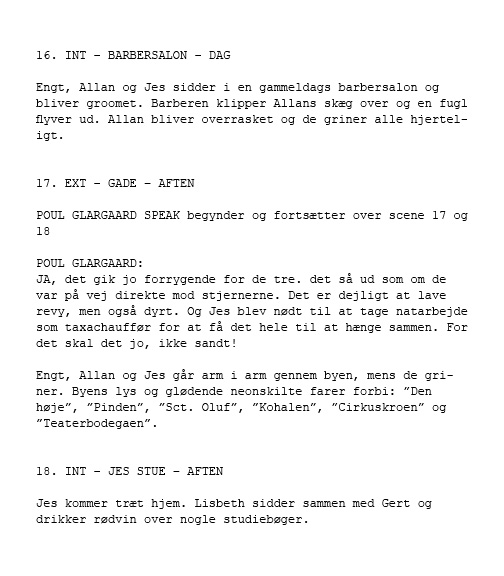 16. INT – BARBERSALON – DAG

Engt, Allan og Jes sidder i en gammeldags barbersalon og bliver groomet. Barberen klipper Allans skæg over og en fugl flyver ud. Allan bliver overrasket og de griner alle hjerteligt.

17. EXT – GADE – AFTEN

POUL GLARGAARD SPEAK begynder og fortsætter over scene 17 og 18

POUL GLARGAARD:
JA, det gik jo forrygende for de tre. det så ud som om de var på vej direkte mod stjernerne. Det er dejligt at lave revy, men også dyrt. Og Jes blev nødt til at tage natarbejde som taxachauffør for at få det hele til at hænge sammen. For det skal det jo, ikke sandt!

Engt, Allan og Jes går arm i arm gennem byen, mens de griner. Byens lys og glødende neonskilte farer forbi: ”Den høje”, ”Pinden”, ”Sct. Oluf”, ”Kohalen”, ”Cirkuskroen” og ”Teaterbodegaen”.

18. INT – JES STUE – AFTEN

Jes kommer træt hjem. Lisbeth sidder sammen med Gert og drikker rødvin over nogle studiebøger.